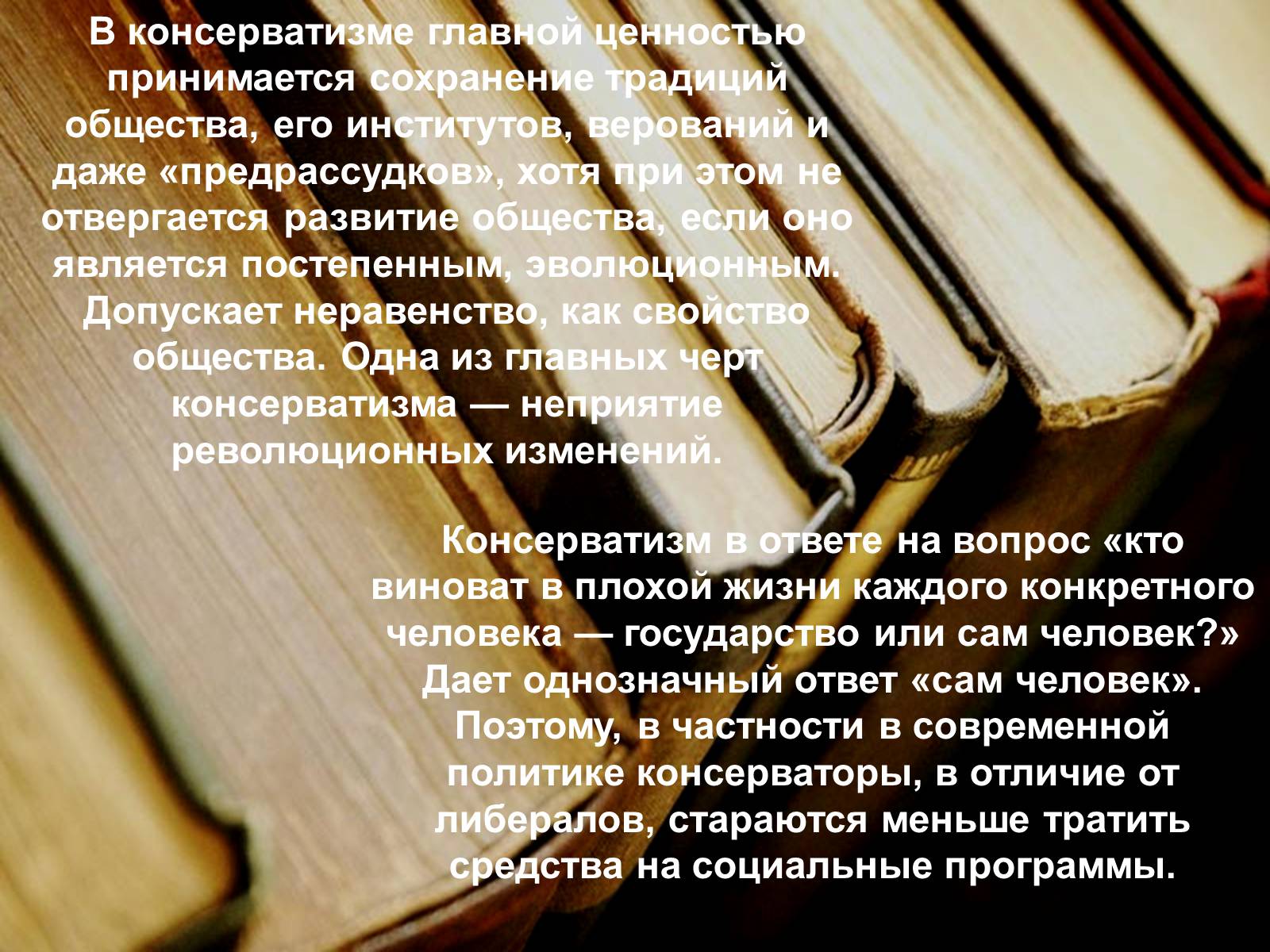 В консерватизме главной ценностью принимается сохранение традиций общества, его институтов, верований и даже «предрассудков», хотя при этом не отвергается развитие общества, если оно является постепенным, эволюционным. Допускает неравенство, как свойство общества. Одна из главных черт консерватизма — неприятие революционных изменений.

Консерватизм в ответе на вопрос «кто виноват в плохой жизни каждого конкретного человека — государство или сам человек?» Дает однозначный ответ «сам человек». Поэтому, в частности в современной политике консерваторы, в отличие от либералов, стараются меньше тратить средства на социальные программы.